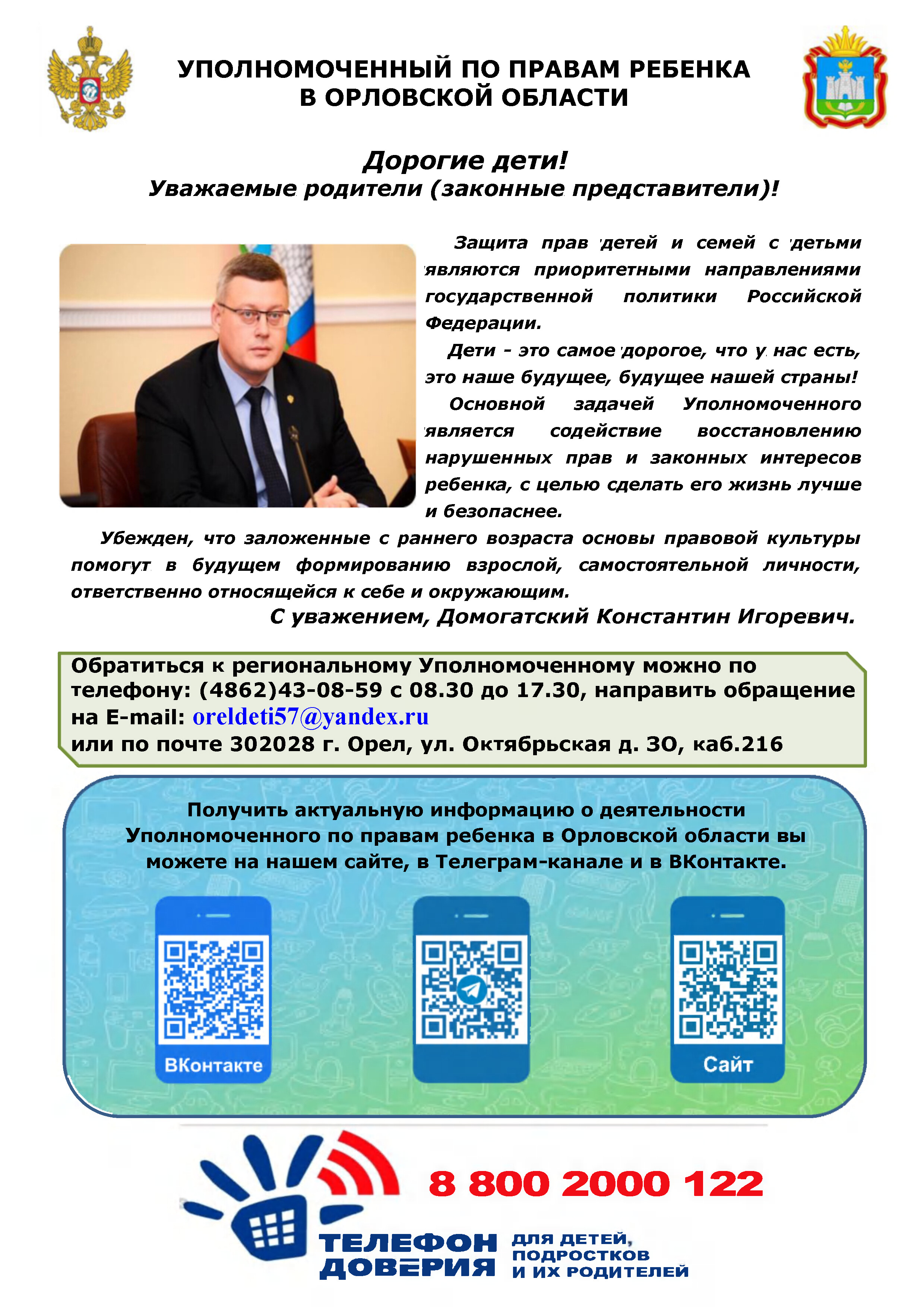 УПОЛНОМОЧЕННЫЙ ПО ПРАВАМ РЕБЕНКА В ОРЛОВСКОЙ ОБЛАСТИ

Дорогие дети!
Уважаемые родители (законные представители)!

Защита прав детей и семей с детьми являются приоритетными направлениями государственной политики Российской Федерации.

Дети - это самое дорогое, что у нас есть, это наше будущее, будущее нашей страны!

Основной задачей Уполномоченного является содействие восстановлению нарушенных прав и законных интересов ребенка, с целью сделать его жизнь лучше и безопаснее.

Убежден, что заложенные с раннего возраста основы правовой культуры помогут в будущем формированию взрослой, самостоятельной личности, ответственно относящейся к себе и окружающим.

С уважением, Домогатский Константин Игоревич.

Обратиться к региональному Уполномоченному можно по телефону: (4862)43-08-59 с 08.30 до 17.30, направить обращение на E-mail: oreldeti57@yandex.ru
или по почте 302028 г. Орел, ул. Октябрьская д. 30, каб.216

Получить актуальную информацию о деятельности Уполномоченного по правам ребенка в Орловской области вы можете на нашем сайте, в Телеграм-канале и в ВКонтакте.

ВКонтакте

Сайт

8 800 2000 122

ТЕЛЕФОН ДОВЕРИЯ

ДЛЯ ДЕТЕЙ, ПОДРОСТКОВ И ИХ РОДИТЕЛЕЙ